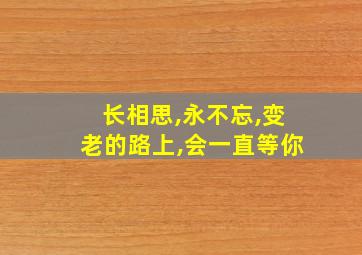 长相思,永不忘,变老的路上,会一直等你